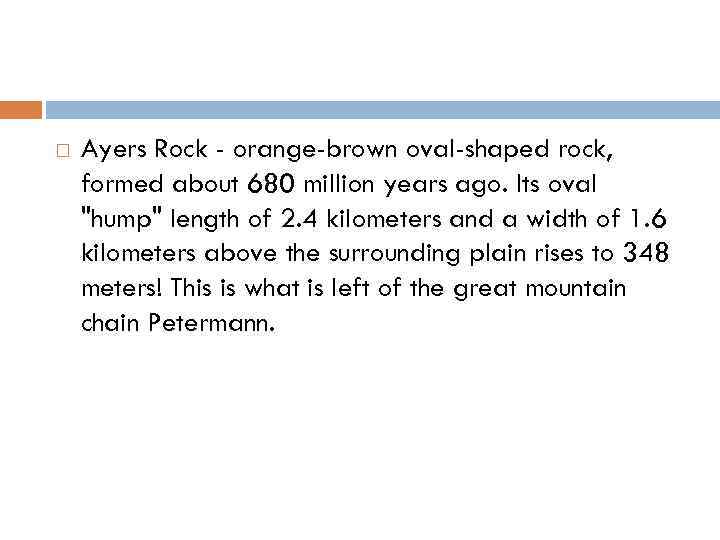 Ayers Rock - orange-brown oval-shaped rock, formed about 680 million years ago. Its oval "hump" length of 2.4 kilometers and a width of 1.6 kilometers above the surrounding plain rises to 348 meters! This is what is left of the great mountain chain Petermann.